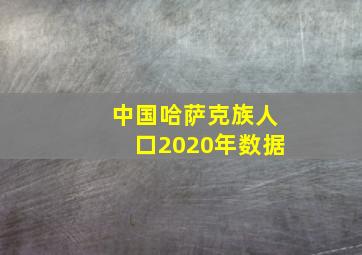 中国哈萨克族人口2020年数据